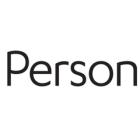 Person